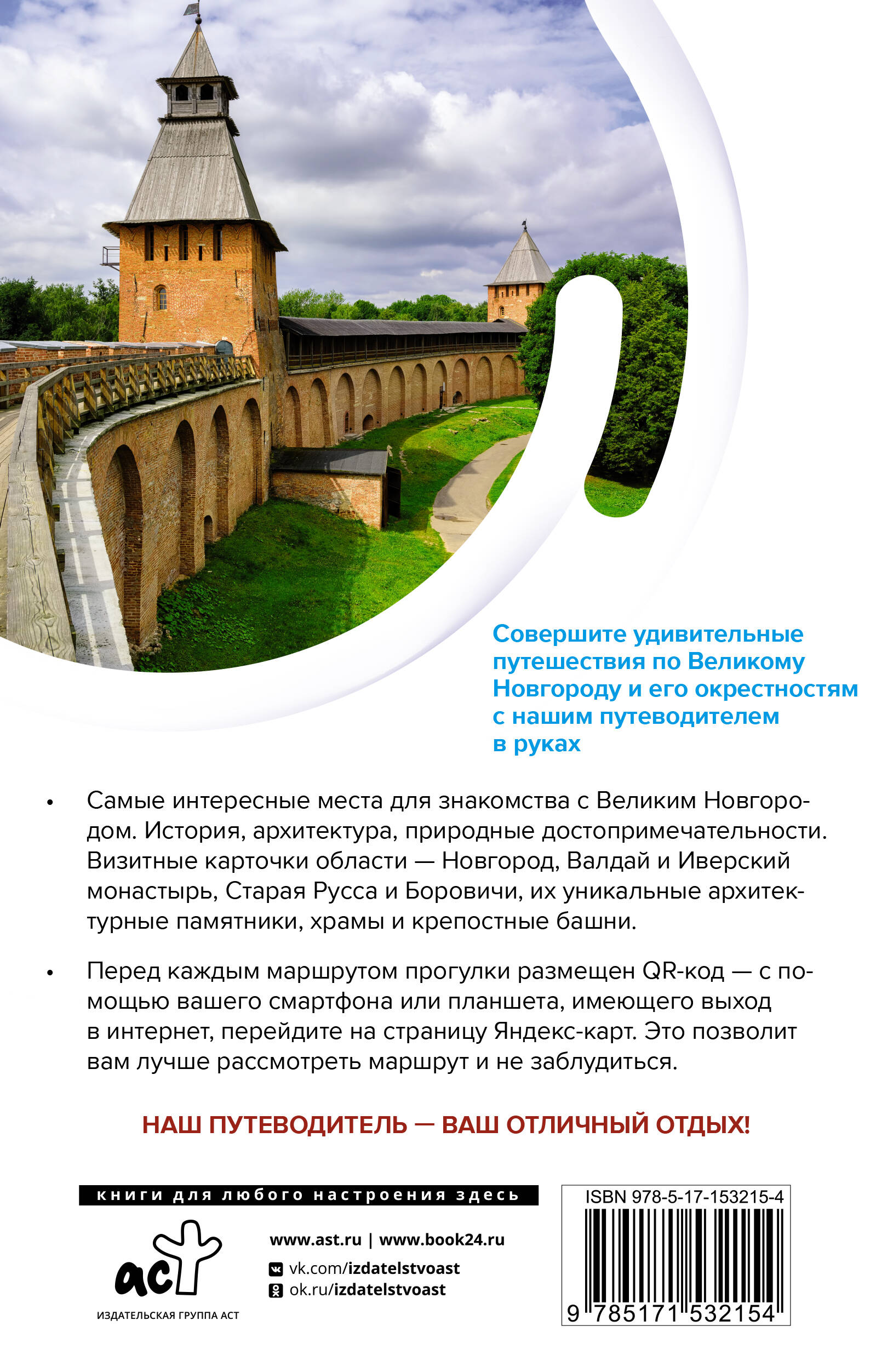 Совершите удивительные путешествия по Великому Новгороду и его окрестностям с нашим путеводителем в руках

• Самые интересные места для знакомства с Великим Новгородом. История, архитектура, природные достопримечательности. Визитные карточки области — Новгород, Валдай и Иверский монастырь, Старая Русса и Боровичи, их уникальные архитектурные памятники, храмы и крепостные башни.

• Перед каждым маршрутом прогулки размещен QR-код — с помощью вашего смартфона или планшета, имеющего выход в интернет, перейдите на страницу Яндекс-карт. Это позволит вам лучше рассмотреть маршрут и не заблудиться.

НАШ ПУТЕВОДИТЕЛЬ — ВАШ ОТЛИЧНЫЙ ОТДЫХ!

книги для любого настроения здесь

аст

ИЗДАТЕЛЬСКАЯ ГРУППА АСТ

www.ast.ru | www.book24.ru
vk.com/izdatelstvoast
ok.ru/izdatelstvoast

ISBN 978-5-17-153215-4
9 785171 532154